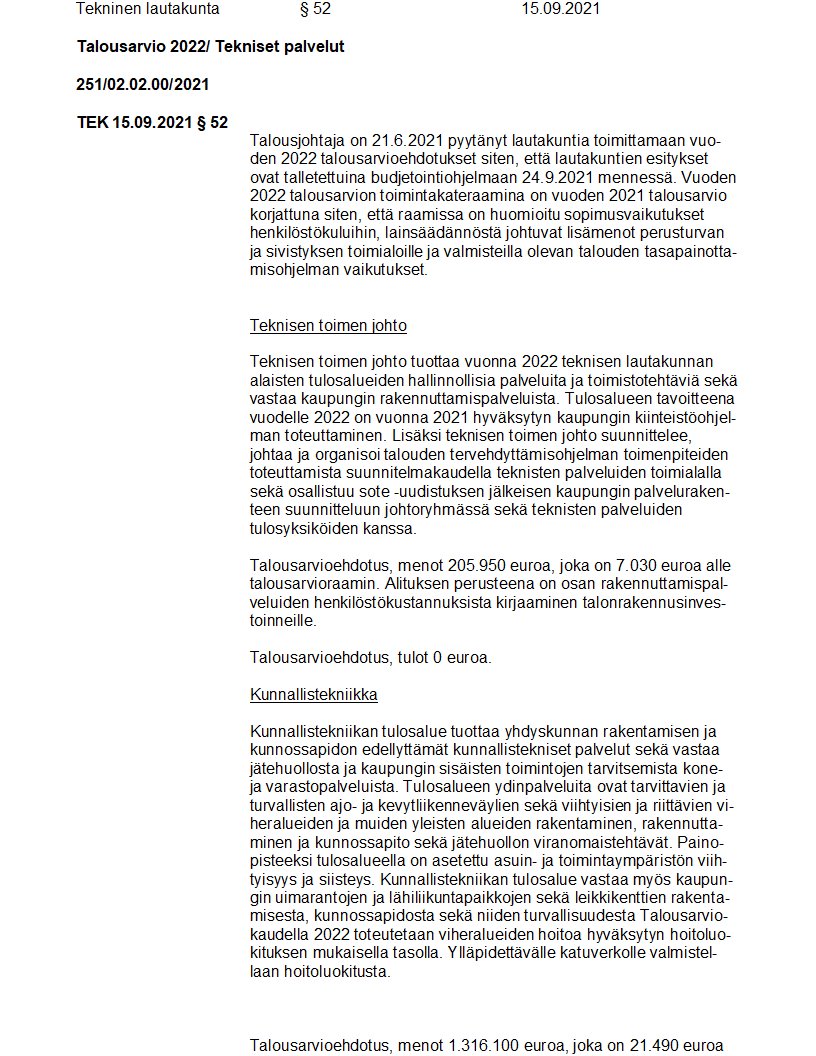 Tekninen lautakunta § 52 15.09.2021

Talousarvio 2022/ Tekniset palvelut

251/02.02.00/2021

TEK 15.09.2021 § 52

Talousjohtaja on 21.6.2021 pyytänyt lautakuntia toimittamaan vuoden 2022 talousarvioehdotukset siten, että lautakuntien esitykset ovat talletettuina budjetointiohjelmaan 24.9.2021 mennessä. Vuoden 2022 talousarvion toimintakateraamina on vuoden 2021 talousarvio korjattuna siten, että raamissa on huomioitu sopimusvaikutukset henkilöstökuluihin, lainsäädännöstä johtuvat lisämenot perusturvan ja sivistyksen toimialoille ja valmisteilla olevan talouden tasapainottamisohjelman vaikutukset.

Teknisen toimen johto

Teknisen toimen johto tuottaa vuonna 2022 teknisen lautakunnan alaisten tulosalueiden hallinnollisia palveluita ja toimistotehtäviä sekä vastaa kaupungin rakennuttamispalveluista. Tulosalueen tavoitteena vuodelle 2022 on vuonna 2021 hyväksytyn kaupungin kiinteistöohjelman toteuttaminen. Lisäksi teknisen toimen johto suunnittelee, johtaa ja organisoi talouden tervehdyttämisohjelman toimenpiteiden toteuttamista suunnitelmakaudella teknisten palveluiden toimialalla sekä osallistuu sote -uudistuksen jälkeisen kaupungin palvelurakenteen suunnitteluun johtoryhmässä sekä teknisten palveluiden tulosyksiköiden kanssa.

Talousarvioehdotus, menot 205.950 euroa, joka on 7.030 euroa alle talousarvioraamin. Alituksen perusteena on osan rakennuttamispalveluiden henkilöstökustannuksista kirjaaminen talonrakennusinvestoinneille.

Talousarvioehdotus, tulot 0 euroa.

Kunnallistekniikka

Kunnallistekniikan tulosalue tuottaa yhdyskunnan rakentamisen ja kunnossapidon edellyttämät kunnallistekniset palvelut sekä vastaa jätehuollosta ja kaupungin sisäisten toimintojen tarvitsemista kone- ja varastopalveluista. Tulosalueen ydinpalveluita ovat tarvittavien ja turvallisten ajo- ja kevytliikenneväylien sekä viihtyisien ja riittävien viheralueiden ja muiden yleisten alueiden rakentaminen, rakennuttaminen ja kunnossapito sekä jätehuollon viranomaistehtävät. Painopisteeksi tulosalueella on asetettu asuin- ja toimintaympäristön viihtyisyys ja siisteys. Kunnallistekniikan tulosalue vastaa myös kaupungin uimarantojen ja lähiliikuntapaikkojen sekä leikkikenttien rakentamisesta, kunnossapidosta sekä niiden turvallisuudesta Talousarviokaudella 2022 toteutetaan viheralueiden hoitoa hyväksytyn hoitoluokituksen mukaisella tasolla. Ylläpidettävälle katuverkolle valmistellaan hoitoluokitusta.

Talousarvioehdotus, menot 1.316.100 euroa, joka on 21.490 euroa